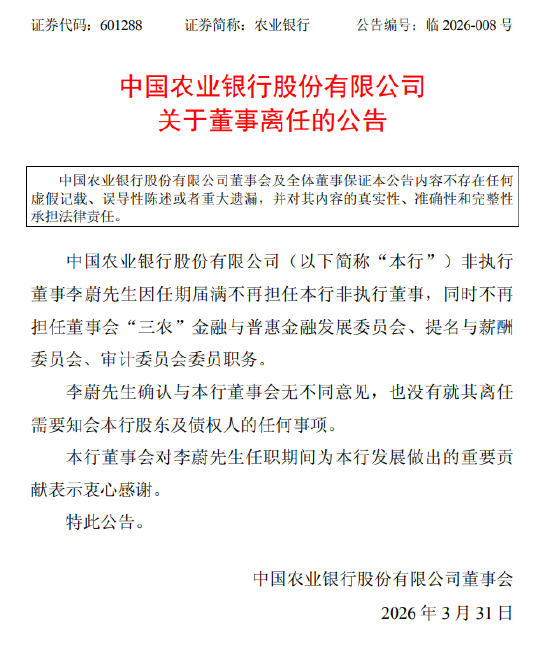 证券代码：601288　　证券简称：农业银行　　公告编号：临 2026-008 号

中国农业银行股份有限公司
关于董事离任的公告

中国农业银行股份有限公司董事会及全体董事保证本公告内容不存在任何虚假记载、误导性陈述或者重大遗漏，并对其内容的真实性、准确性和完整性承担法律责任。

中国农业银行股份有限公司（以下简称“本行”）非执行董事李蔚先生因任期届满不再担任本行非执行董事，同时不再担任董事会“三农”金融与普惠金融发展委员会、提名与薪酬委员会、审计委员会委员职务。

李蔚先生确认与本行董事会无不同意见，也没有就其离任需要知会本行股东及债权人的任何事项。

本行董事会对李蔚先生任职期间为本行发展做出的重要贡献表示衷心感谢。

特此公告。

中国农业银行股份有限公司董事会

2026 年 3 月 31 日